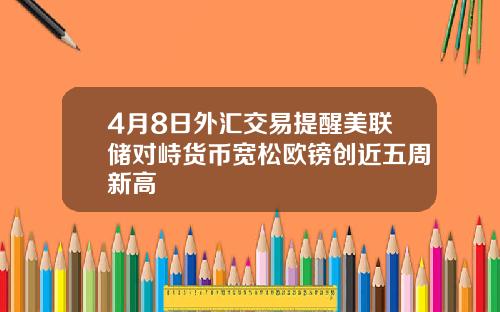 4月8日外汇交易提醒美联储对峙货币宽松欧镑创近五周新高